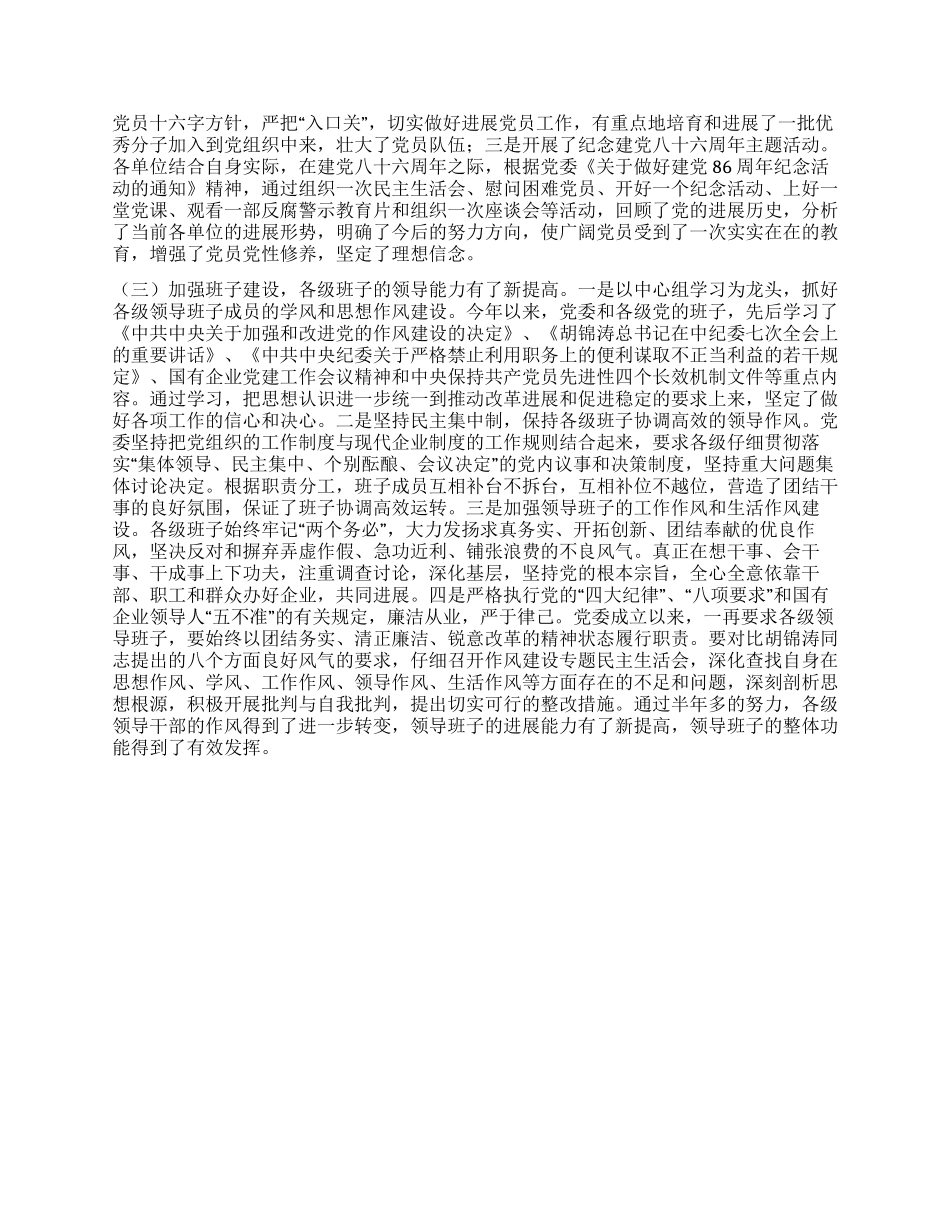 党员十六字方针，严把“入口关”，切实做好进展党员工作，有重点地培育和进展了一批优秀分子加入到党组织中来，壮大了党员队伍；三是开展了纪念建党八十六周年主题活动。各单位结合自身实际，在建党八十六周年之际，根据党委《关于做好建党 86 周年纪念活动的通知》精神，通过组织一次民主生活会、慰问困难党员、开好一个纪念活动、上好一堂党课、观看一部反腐警示教育片和组织一次座谈会等活动，回顾了党的进展历史，分析了当前各单位的进展形势，明确了今后的努力方向，使广阔党员受到了一次实实在在的教育，增强了党员党性修养，坚定了理想信念。

（三）加强班子建设，各级班子的领导能力有了新提高。一是以中心组学习为龙头，抓好各级领导班子成员的学风和思想作风建设。今年以来，党委和各级党的班子，先后学习了《中共中央关于加强和改进党的作风建设的决定》、《胡锦涛总书记在中纪委七次全会上的重要讲话》、《中共中央纪委关于严格禁止利用职务上的便利谋取不正当利益的若干规定》、国有企业党建工作会议精神和中央保持共产党员先进性四个长效机制文件等重点内容。通过学习，把思想认识进一步统一到推动改革进展和促进稳定的要求上来，坚定了做好各项工作的信心和决心。二是坚持民主集中制，保持各级班子协调高效的领导作风。党委坚持把党组织的工作制度与现代企业制度的工作规则结合起来，要求各级仔细贯彻落实“集体领导、民主集中、个别酝酿、会议决定”的党内议事和决策制度，坚持重大问题集体讨论决定。根据职责分工，班子成员互相补台不拆台，互相补位不越位，营造了团结干事的良好氛围，保证了班子协调高效运转。三是加强领导班子的工作作风和生活作风建设。各级班子始终牢记“两个务必”，大力发扬求真务实、开拓创新、团结奉献的优良作风，坚决反对和摒弃弄虚作假、急功近利、铺张浪费的不良风气。真正在想干事、会干事、干成事上下功夫，注重调查讨论，深化基层，坚持党的根本宗旨，全心全意依靠干部、职工和群众办好企业，共同进展。四是严格执行党的“四大纪律”、“八项要求”和国有企业领导人“五不准”的有关规定，廉洁从业，严于律己。党委成立以来，一再要求各级领导班子，要始终以团结务实、清正廉洁、锐意改革的精神状态履行职责。要对比胡锦涛同志提出的八个方面良好风气的要求，仔细召开作风建设专题民主生活会，深化查找自身在思想作风、学风、工作作风、领导作风、生活作风等方面存在的不足和问题，深刻剖析思想根源，积极开展批判与自我批判，提出切实可行的整改措施。通过半年多的努力，各级领导干部的作风得到了进一步转变，领导班子的进展能力有了新提高，领导班子的整体功能得到了有效发挥。